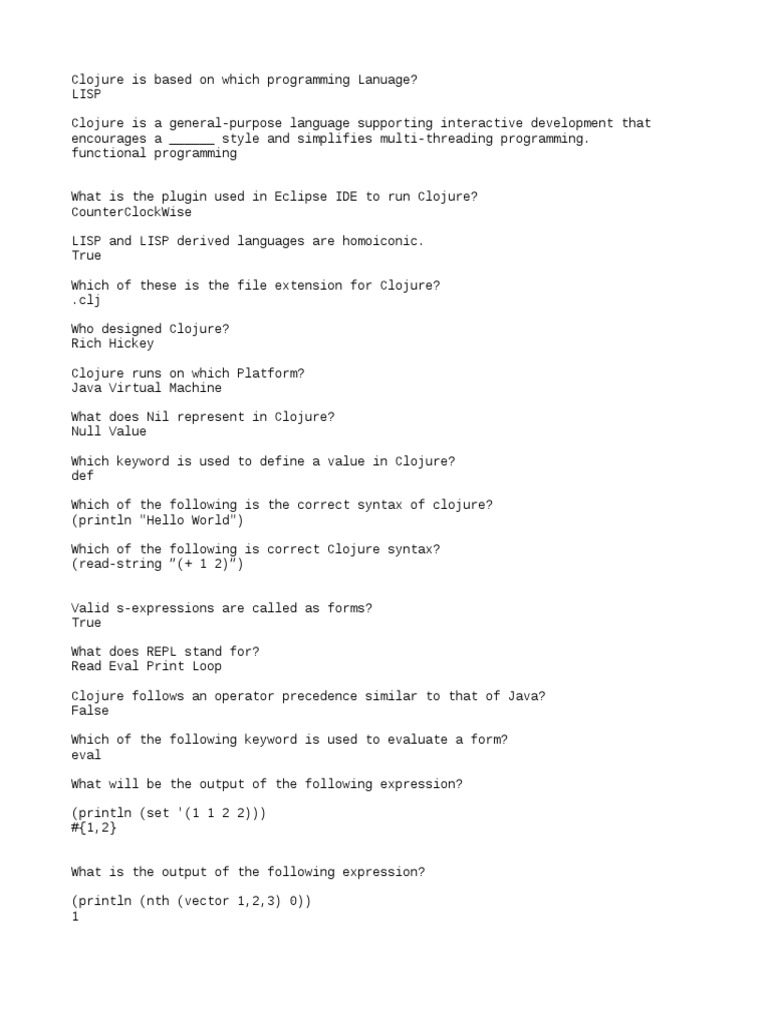 Clojure is based on which programming Lanuage?
LISP

Clojure is a general-purpose language supporting interactive development that encourages a ______ style and simplifies multi-threading programming.
functional programming

What is the plugin used in Eclipse IDE to run Clojure?
CounterClockWise

LISP and LISP derived languages are homoiconic.
True

Which of these is the file extension for Clojure?
.clj

Who designed Clojure?
Rich Hickey

Clojure runs on which Platform?
Java Virtual Machine

What does Nil represent in Clojure?
Null Value

Which keyword is used to define a value in Clojure?
def

Which of the following is the correct syntax of clojure?
(println "Hello World")

Which of the following is correct Clojure syntax?
(read-string "(+ 1 2)")

Valid s-expressions are called as forms?
True

What does REPL stand for?
Read Eval Print Loop

Clojure follows an operator precedence similar to that of Java?
False

Which of the following keyword is used to evaluate a form?
eval

What will be the output of the following expression?

(println (set '(1 1 2 2)))
#{1,2}

What is the output of the following expression?

(println (nth (vector 1,2,3) 0))
1